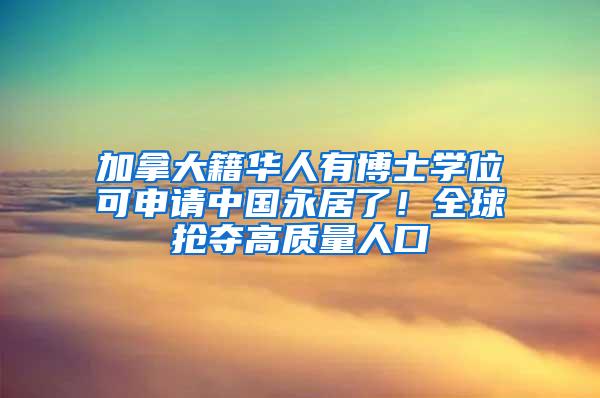 加拿大籍华人有博士学位可申请中国永居了！全球抢夺高质量人口